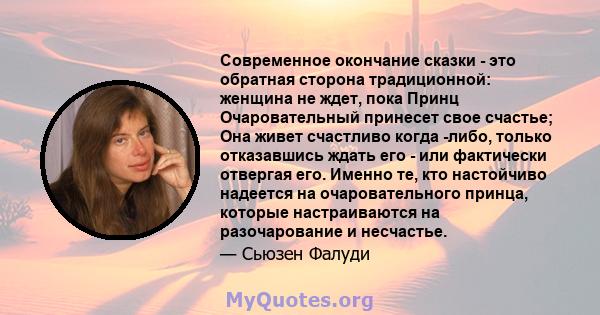 Современное окончание сказки - это обратная сторона традиционной: женщина не ждет, пока Принц Очаровательный принесет свое счастье; Она живет счастливо когда -либо, только отказавшись ждать его - или фактически отвергая его. Именно те, кто настойчиво надеется на очаровательного принца, которые настраиваются на разочарование и несчастье.
— Сьюзен Фалуди

MyQuotes.org